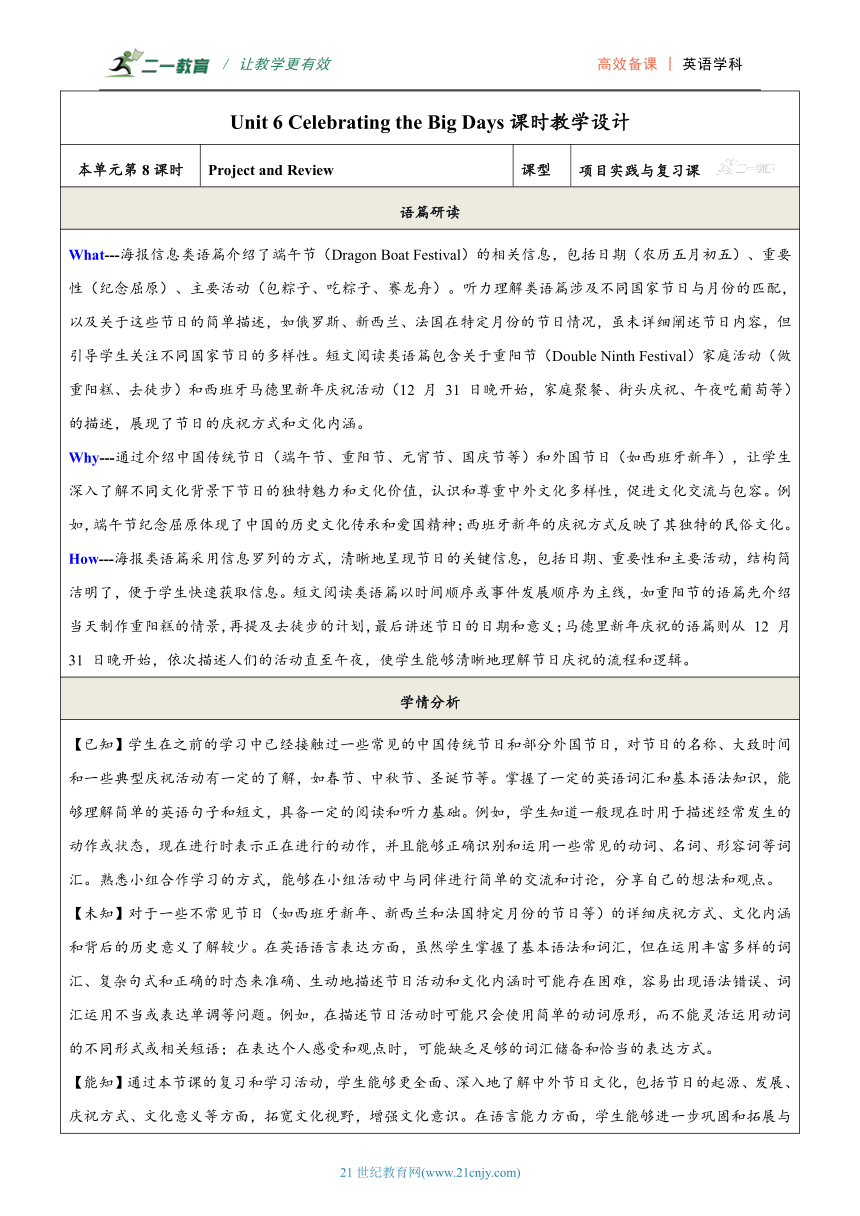 二一教育 / 让教学更有效

高效备课 | 英语学科

Unit 6 Celebrating the Big Days 课时教学设计

| 本单元第 8 课时 | Project and Review | 课型 | 项目实践与复习课 |
|---|---|---|---|

语篇研读

What---海报信息类语篇介绍了端午节（Dragon Boat Festival）的相关信息，包括日期（农历五月初五）、重要性（纪念屈原）、主要活动（包粽子、吃粽子、赛龙舟）。听力理解类语篇涉及不同国家节日与月份的匹配，以及关于这些节日的简单描述，如俄罗斯、新西兰、法国在特定月份的节日情况，虽未详细阐述节日内容，但引导学生关注不同国家节日的多样性。短文阅读类语篇包含关于重阳节（Double Ninth Festival）家庭活动（做重阳糕、去徒步）和西班牙马德里新年庆祝活动（12 月 31 日晚开始，家庭聚餐、街头庆祝、午夜吃葡萄等）的描述，展现了节日的庆祝方式和文化内涵。

Why---通过介绍中国传统节日（端午节、重阳节、元宵节、国庆节等）和外国节日（如西班牙新年），让学生深入了解不同文化背景下节日的独特魅力和文化价值，认识和尊重中外文化多样性，促进文化交流与包容。例如，端午节纪念屈原体现了中国的历史文化传承和爱国精神；西班牙新年的庆祝方式反映了其独特的民俗文化。

How---海报类语篇采用信息罗列的方式，清晰地呈现节日的关键信息，包括日期、重要性和主要活动，结构简洁明了，便于学生快速获取信息。短文阅读类语篇以时间顺序或事件发展顺序为主线，如重阳节的语篇先介绍当天制作重阳糕的情景，再提及去徒步的计划，最后讲述节日的日期和意义；马德里新年庆祝的语篇则从 12 月 31 日晚开始，依次描述人们的活动直至午夜，使学生能够清晰地理解节日庆祝的流程和逻辑。

学情分析

【已知】学生在之前的学习中已经接触过一些常见的中国传统节日和部分外国节日，对节日的名称、大致时间和一些典型庆祝活动有一定的了解，如春节、中秋节、圣诞节等。掌握了一定的英语词汇和基本语法知识，能够理解简单的英语句子和短文，具备一定的阅读和听力基础。例如，学生知道一般现在时用于描述经常发生的动作或状态，现在进行时表示正在进行的动作，并且能够正确识别和运用一些常见的动词、名词、形容词等词汇。熟悉小组合作学习的方式，能够在小组活动中与同伴进行简单的交流和讨论，分享自己的想法和观点。

【未知】对于一些不常见节日（如西班牙新年、新西兰和法国特定月份的节日等）的详细庆祝方式、文化内涵和背后的历史意义了解较少。在英语语言表达方面，虽然学生掌握了基本语法和词汇，但在运用丰富多样的词汇、复杂句式和正确的时态来准确、生动地描述节日活动和文化内涵时可能存在困难，容易出现语法错误、词汇运用不当或表达单调等问题。例如，在描述节日活动时可能只会使用简单的动词原形，而不能灵活运用动词的不同形式或相关短语；在表达个人感受和观点时，可能缺乏足够的词汇储备和恰当的表达方式。

【能知】通过本节课的复习和学习活动，学生能够更全面、深入地了解中外节日文化，包括节日的起源、发展、庆祝方式、文化意义等方面，拓宽文化视野，增强文化意识。在语言能力方面，学生能够进一步巩固和拓展与

21 世纪教育网(www.21cnjy.com)